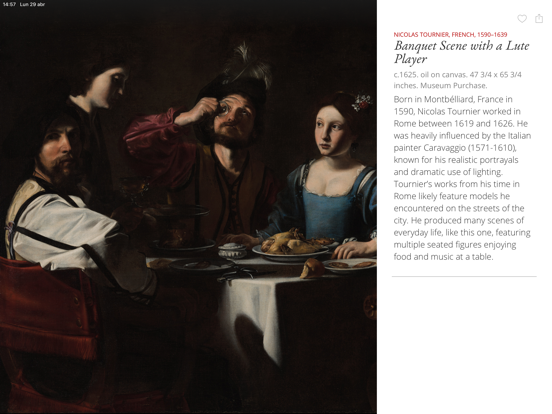 14:57 Lun 29 abr

NICOLAS TOURNIER, FRENCH, 1590–1639

Banquet Scene with a Lute Player

c.1625. oil on canvas. 47 3/4 x 65 3/4 inches. Museum Purchase.

Born in Montbélliard, France in 1590, Nicolas Tournier worked in Rome between 1619 and 1626. He was heavily influenced by the Italian painter Caravaggio (1571-1610), known for his realistic portrayals and dramatic use of lighting. Tournier's works from his time in Rome likely feature models he encountered on the streets of the city. He produced many scenes of everyday life, like this one, featuring multiple seated figures enjoying food and music at a table.